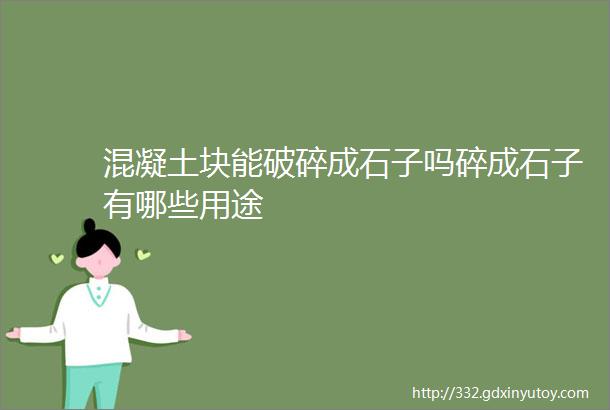 混凝土块能破碎成石子吗碎成石子有哪些用途

http://332.gdxinyutoy.com